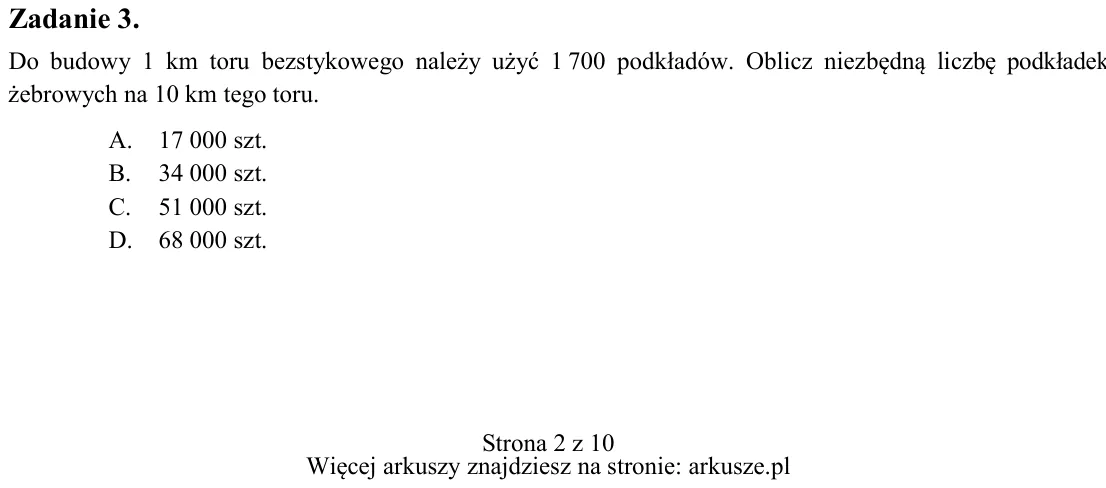 Zadanie 3.

Do budowy 1 km toru bezstykowego należy użyć 1 700 podkładów. Oblicz niezbędną liczbę podkładek żebrowych na 10 km tego toru.

A. 17 000 szt.
B. 34 000 szt.
C. 51 000 szt.
D. 68 000 szt.

Strona 2 z 10
Więcej arkuszy znajdziesz na stronie: arkusze.pl